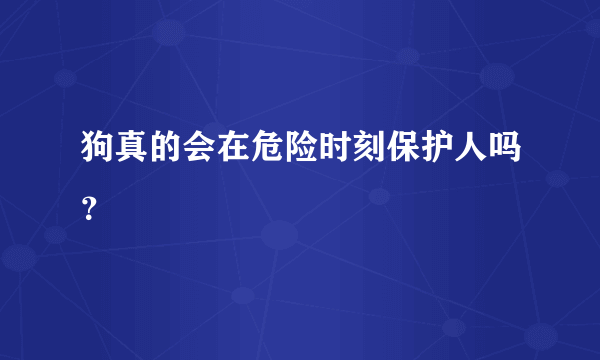 狗真的会在危险时刻保护人吗？